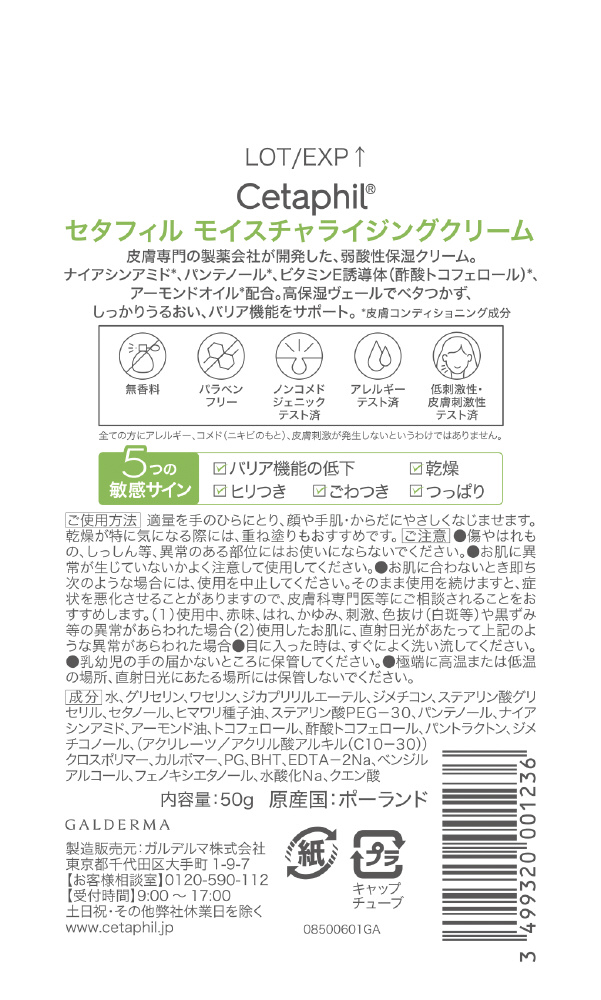 LOT/EXP↑

Cetaphil®

セタフィル モイスチャライジングクリーム

皮膚専門の製薬会社が開発した、弱酸性保湿クリーム。ナイアシンアミド*、パンテノール*、ビタミンE誘導体(酢酸トコフェロール)*、アーモンドオイル*配合。高保湿ヴェールでベタつかず、しっかりうるおい、バリア機能をサポート。*皮膚コンディショニング成分

無香料

パラベンフリー

ノンコメドジェニックテスト済

アレルギーテスト済

低刺激性・皮膚刺激性テスト済

全ての方にアレルギー、コメド(ニキビのもと)、皮膚刺激が発生しないというわけではありません。

5つの敏感サイン

☑バリア機能の低下 ☑乾燥 ☑ヒリつき ☑ごわつき ☑つっぱり

ご使用方法 適量を手のひらにとり、顔や手肌・からだにやさしくなじませます。乾燥が特に気になる際には、重ね塗りもおすすめです。ご注意 ●傷やはれもの、しっしん等、異常のある部位にはお使いにならないでください。●お肌に異常が生じていないかよく注意して使用してください。●お肌に合わないとき即ち次のような場合には、使用を中止してください。そのまま使用を続けますと、症状を悪化させることがありますので、皮膚科専門医等にご相談されることをおすすめします。(1)使用中、赤味、はれ、かゆみ、刺激、色抜け(白斑等)や黒ずみ等の異常があらわれた場合(2)使用したお肌に、直射日光があたって上記のような異常があらわれた場合●目に入った時は、すぐによく洗い流してください。●乳幼児の手の届かないところに保管してください。●極端に高温または低温の場所、直射日光にあたる場所には保管しないでください。

成分 水、グリセリン、ワセリン、ジカプリリルエーテル、ジメチコン、ステアリン酸グリセリル、セタノール、ヒマワリ種子油、ステアリン酸PEG－30、パンテノール、ナイアシンアミド、アーモンド油、トコフェロール、酢酸トコフェロール、パントラクトン、ジメチコノール、(アクリレーツ/アクリル酸アルキル(C10－30))クロスポリマー、カルボマー、PG、BHT、EDTA－2Na、ベンジルアルコール、フェノキシエタノール、水酸化Na、クエン酸

内容量:50g 原産国:ポーランド

GALDERMA

製造販売元:ガルデルマ株式会社
東京都千代田区大手町 1-9-7
【お客様相談室】0120-590-112
【受付時間】9:00 ～ 17:00
土日祝・その他弊社休業日を除く
www.cetaphil.jp

紙

プラ

キャップ
チューブ

08500601GA

3 499320 001236